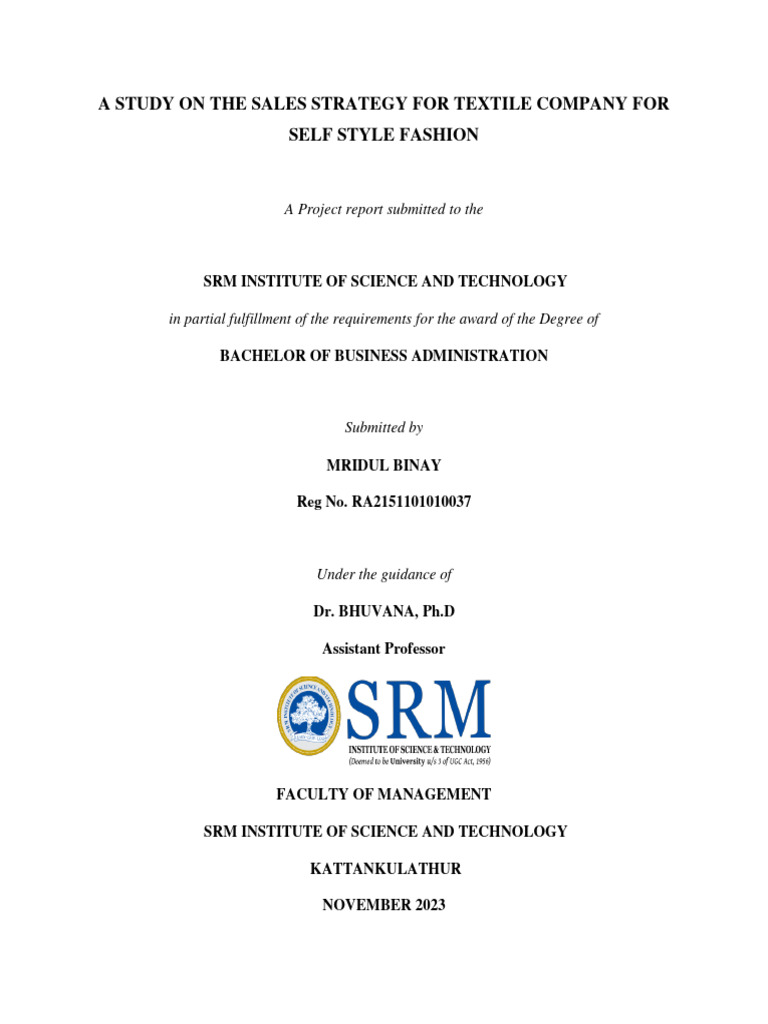 A STUDY ON THE SALES STRATEGY FOR TEXTILE COMPANY FOR SELF STYLE FASHION

A Project report submitted to the

SRM INSTITUTE OF SCIENCE AND TECHNOLOGY

in partial fulfillment of the requirements for the award of the Degree of

BACHELOR OF BUSINESS ADMINISTRATION

Submitted by

MRIDUL BINAY

Reg No. RA2151101010037

Under the guidance of

Dr. BHUVANA, Ph.D

Assistant Professor

SRM
INSTITUTE OF SCIENCE & TECHNOLOGY
(Deemed to be University u/s 3 of UGC Act, 1956)

FACULTY OF MANAGEMENT

SRM INSTITUTE OF SCIENCE AND TECHNOLOGY

KATTANKULATHUR

NOVEMBER 2023